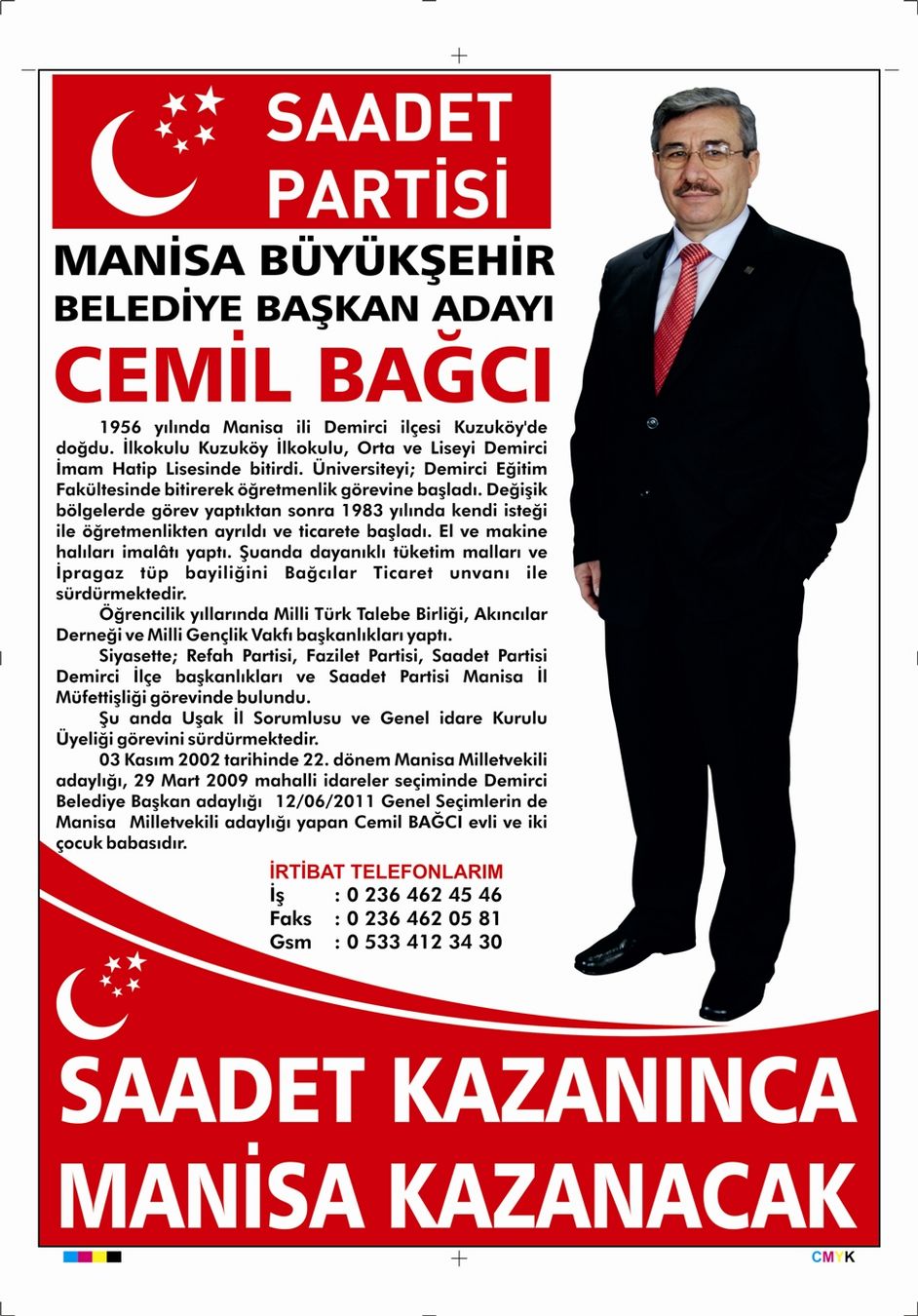 SAADET PARTİSİ

MANİSA BÜYÜKŞEHİR BELEDİYE BAŞKAN ADAYI

CEMİL BAĞCI

1956 yılında Manisa ili Demirci ilçesi Kuzuköy'de doğdu. İlkokulu Kuzuköy İlkokulu, Orta ve Liseyi Demirci İmam Hatip Lisesinde bitirdi. Üniversiteyi; Demirci Eğitim Fakültesinde bitirerek öğretmenlik görevine başladı. Değişik bölgelerde görev yaptıktan sonra 1983 yılında kendi isteği ile öğretmenlikten ayrıldı ve ticarete başladı. El ve makine halıları imalâtı yaptı. Şuanda dayanıklı tüketim malları ve İpragaz tüp bayiliğini Bağcılar Ticaret unvanı ile sürdürmektedir.

Öğrencilik yıllarında Milli Türk Talebe Birliği, Akıncılar Derneği ve Milli Gençlik Vakfı başkanlıkları yaptı.

Siyasette; Refah Partisi, Fazilet Partisi, Saadet Partisi Demirci İlçe başkanlıkları ve Saadet Partisi Manisa İl Müfettişliği görevinde bulundu.

Şu anda Uşak İl Sorumlusu ve Genel idare Kurulu Üyeliği görevini sürdürmektedir.

03 Kasım 2002 tarihinde 22. dönem Manisa Milletvekili adaylığı, 29 Mart 2009 mahalli idareler seçiminde Demirci Belediye Başkan adaylığı 12/06/2011 Genel Seçimlerin de Manisa Milletvekili adaylığı yapan Cemil BAĞCI evli ve iki çocuk babasıdır.

İRTİBAT TELEFONLARIM
İş : 0 236 462 45 46
Faks : 0 236 462 05 81
Gsm : 0 533 412 34 30

SAADET KAZANINCA MANİSA KAZANACAK

CMYK